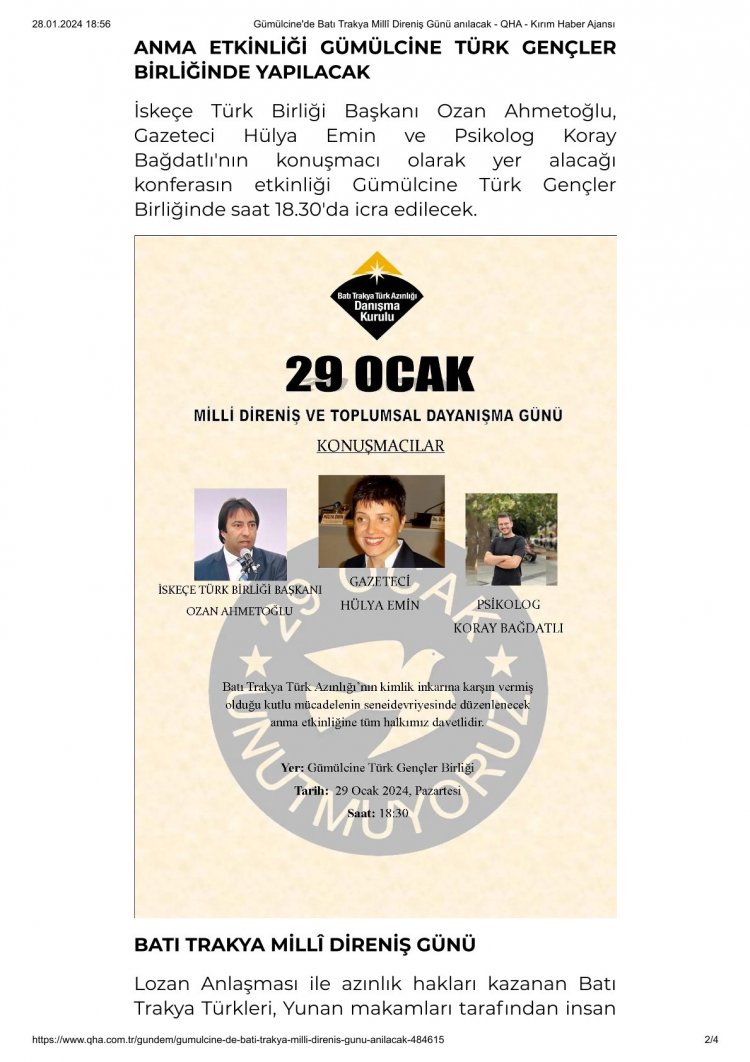 28.01.2024 18:56 Gümülcine'de Batı Trakya Millî Direniş Günü anılacak - QHA - Kırım Haber Ajansı

ANMA ETKİNLİĞİ GÜMÜLCİNE TÜRK GENÇLER BİRLİĞİNDE YAPILACAK

İskeçe Türk Birliği Başkanı Ozan Ahmetoğlu, Gazeteci Hülya Emin ve Psikolog Koray Bağdatlı'nın konuşmacı olarak yer alacağı konferasın etkinliği Gümülcine Türk Gençler Birliğinde saat 18.30'da icra edilecek.

Batı Trakya Türk Azınlığı Danışma Kurulu

29 OCAK

MİLLİ DİRENİŞ VE TOPLUMSAL DAYANIŞMA GÜNÜ

KONUŞMACILAR

İSKEÇE TÜRK BİRLİĞİ BAŞKANI
OZAN AHMETOĞLU

GAZETECİ
HÜLYA EMİN

PSİKOLOG
KORAY BAĞDATLI

29 OCAK UNUTMUYORUZ

Batı Trakya Türk Azınlığı'nın kimlik inkarına karşın vermiş olduğu kutlu mücadelenin seneidevriyesinde düzenlenecek anma etkinliğine tüm halkımız davetlidir.

Yer: Gümülcine Türk Gençler Birliği
Tarih: 29 Ocak 2024, Pazartesi
Saat: 18:30

BATI TRAKYA MİLLÎ DİRENİŞ GÜNÜ

Lozan Anlaşması ile azınlık hakları kazanan Batı Trakya Türkleri, Yunan makamları tarafından insan

https://www.qha.com.tr/gundem/gumulcine-de-bati-trakya-milli-direnis-gunu-anilacak-484615 2/4